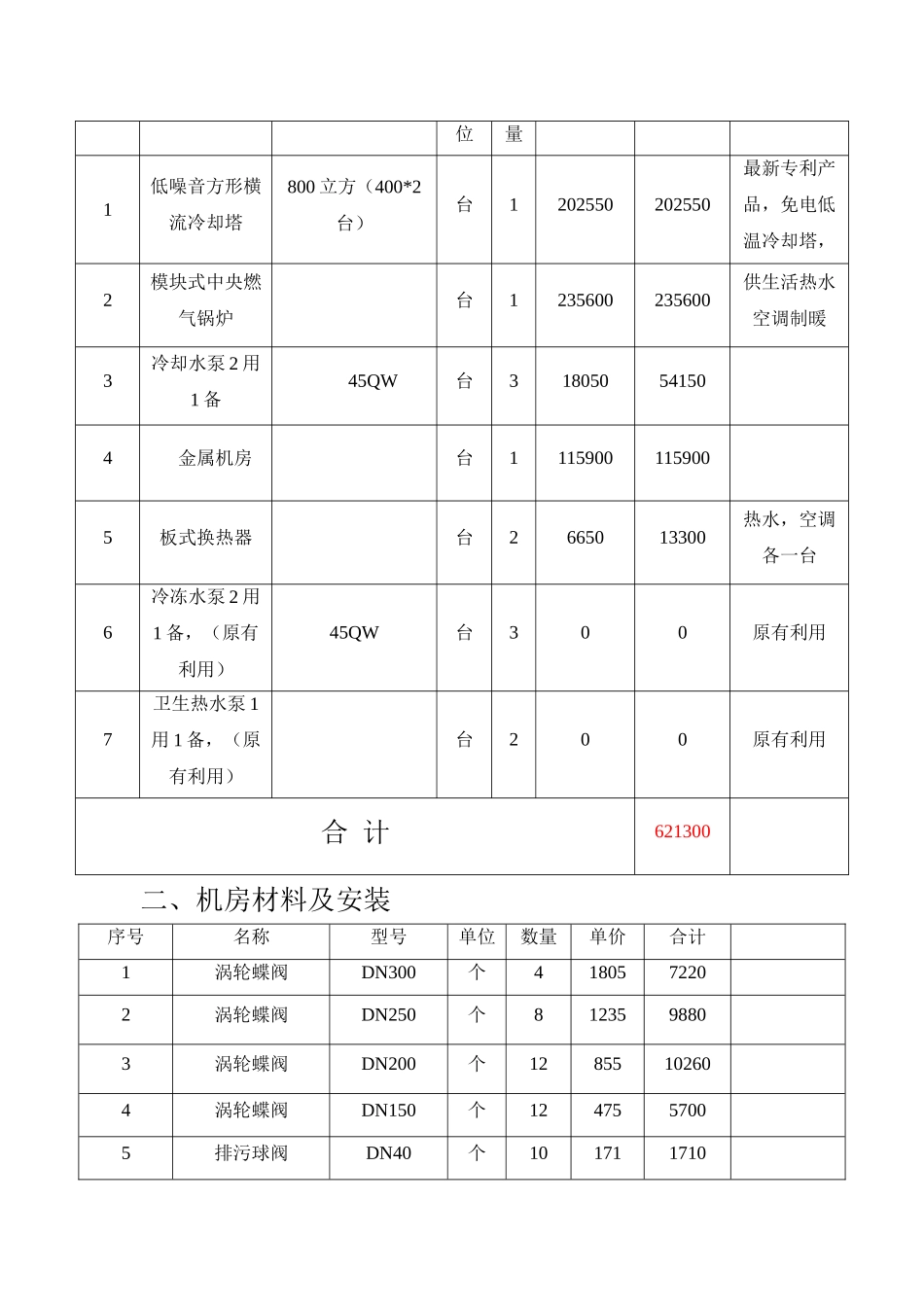 | | | | 位 | 量 | | | |
|---|---|---|---|---|---|---|---|
| 1 | 低噪音方形横流冷却塔 | 800 立方（400*2 台） | 台 | 1 | 202550 | 202550 | 最新专利产品，免电低温冷却塔， |
| 2 | 模块式中央燃气锅炉 | | 台 | 1 | 235600 | 235600 | 供生活热水空调制暖 |
| 3 | 冷却水泵 2 用 1 备 | 45QW | 台 | 3 | 18050 | 54150 | |
| 4 | 金属机房 | | 台 | 1 | 115900 | 115900 | |
| 5 | 板式换热器 | | 台 | 2 | 6650 | 13300 | 热水，空调各一台 |
| 6 | 冷冻水泵 2 用 1 备，（原有利用） | 45QW | 台 | 3 | 0 | 0 | 原有利用 |
| 7 | 卫生热水泵 1 用 1 备，（原有利用） | | 台 | 2 | 0 | 0 | 原有利用 |
| 合 计 | | | | | | 621300 | |

二、机房材料及安装

| 序号 | 名称 | 型号 | 单位 | 数量 | 单价 | 合计 | |
|---|---|---|---|---|---|---|---|
| 1 | 涡轮蝶阀 | DN300 | 个 | 4 | 1805 | 7220 | |
| 2 | 涡轮蝶阀 | DN250 | 个 | 8 | 1235 | 9880 | |
| 3 | 涡轮蝶阀 | DN200 | 个 | 12 | 855 | 10260 | |
| 4 | 涡轮蝶阀 | DN150 | 个 | 12 | 475 | 5700 | |
| 5 | 排污球阀 | DN40 | 个 | 10 | 171 | 1710 | |